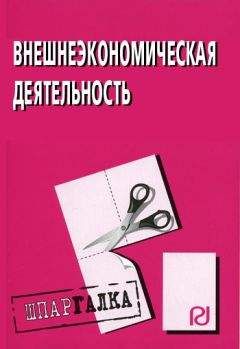 ВНЕШНЕЭКОНОМИЧЕСКАЯ ДЕЯТЕЛЬНОСТЬ

ШПАРГАЛКА